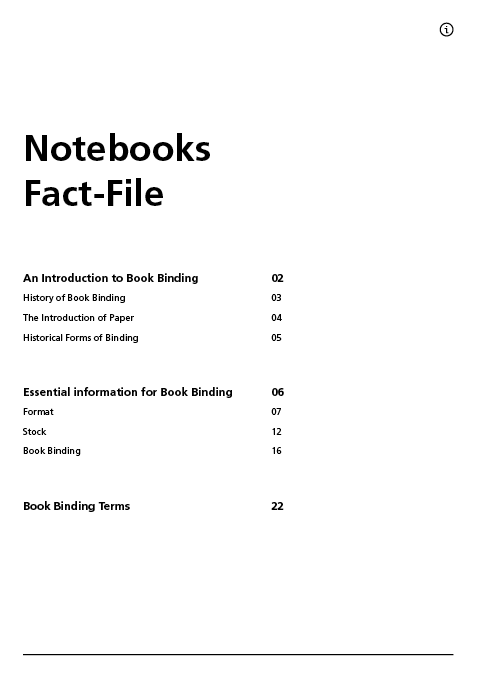 Notebooks Fact-File

An Introduction to Book Binding 02
History of Book Binding 03
The Introduction of Paper 04
Historical Forms of Binding 05

Essential information for Book Binding 06
Format 07
Stock 12
Book Binding 16

Book Binding Terms 22